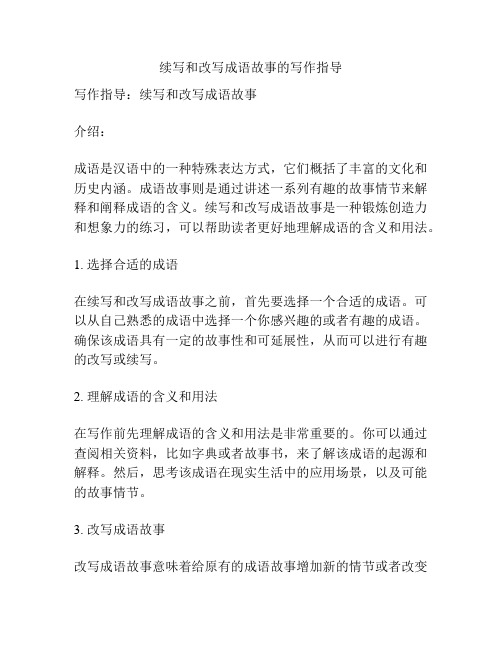 续写和改写成语故事的写作指导

写作指导：续写和改写成语故事

介绍：

成语是汉语中的一种特殊表达方式，它们概括了丰富的文化和历史内涵。成语故事则是通过讲述一系列有趣的故事情节来解释和阐释成语的含义。续写和改写成语故事是一种锻炼创造力和想象力的练习，可以帮助读者更好地理解成语的含义和用法。

1. 选择合适的成语

在续写和改写成语故事之前，首先要选择一个合适的成语。可以从自己熟悉的成语中选择一个你感兴趣的或者有趣的成语。确保该成语具有一定的故事性和可延展性，从而可以进行有趣的改写或续写。

2. 理解成语的含义和用法

在写作前先理解成语的含义和用法是非常重要的。你可以通过查阅相关资料，比如字典或者故事书，来了解该成语的起源和解释。然后，思考该成语在现实生活中的应用场景，以及可能的故事情节。

3. 改写成语故事

改写成语故事意味着给原有的成语故事增加新的情节或者改变